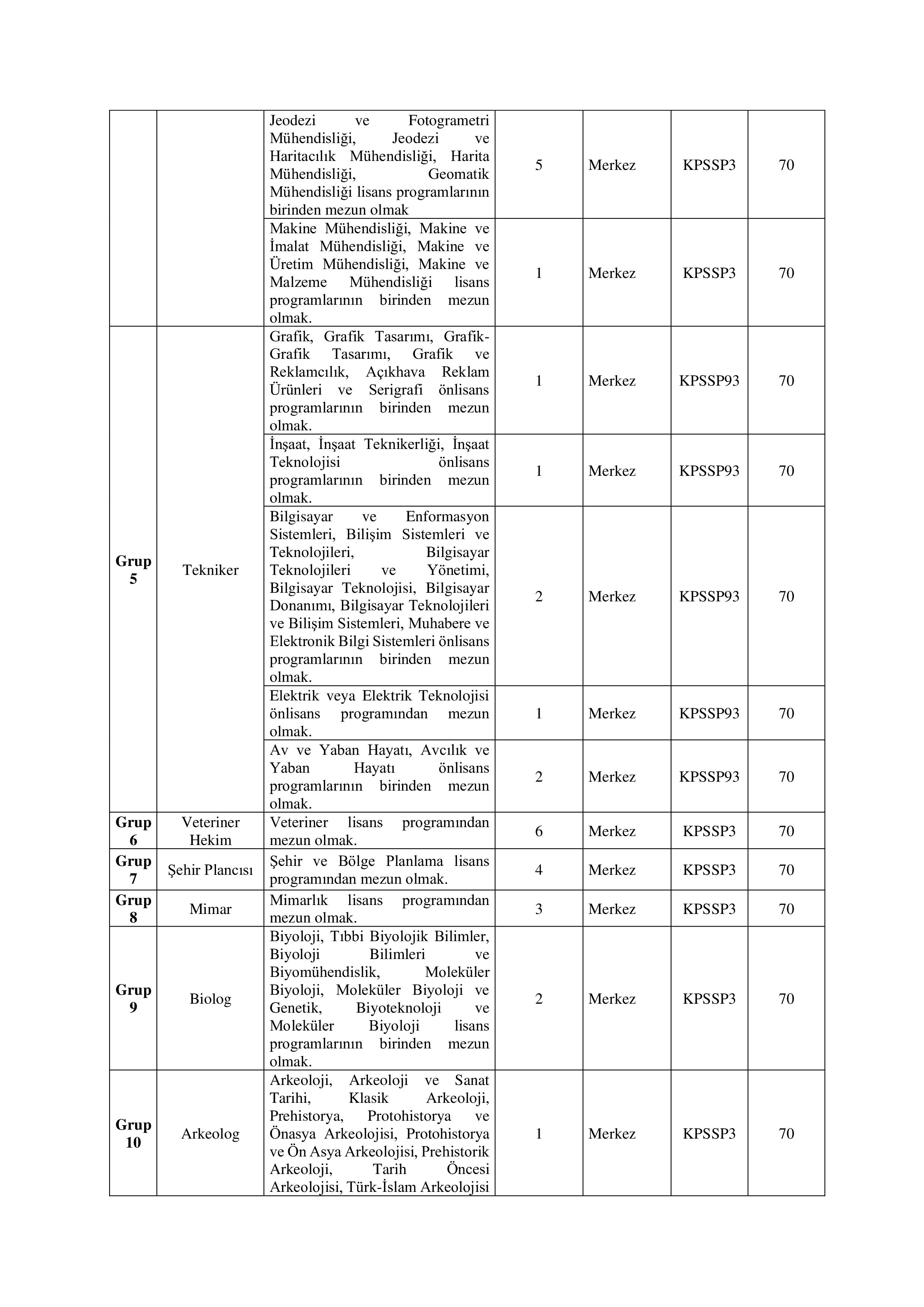 | | | | | | | |
|---|---|---|---|---|---|---|
| | | Jeodezi ve Fotogrametri Mühendisliği, Jeodezi ve Haritacılık Mühendisliği, Harita Mühendisliği, Geomatik Mühendisliği lisans programlarının birinden mezun olmak | 5 | Merkez | KPSSP3 | 70 |
| | | Makine Mühendisliği, Makine ve İmalat Mühendisliği, Makine ve Üretim Mühendisliği, Makine ve Malzeme Mühendisliği lisans programlarının birinden mezun olmak. | 1 | Merkez | KPSSP3 | 70 |
| Grup 5 | Tekniker | Grafik, Grafik Tasarımı, Grafik-Grafik Tasarımı, Grafik ve Reklamcılık, Açıkhava Reklam Ürünleri ve Serigrafi önlisans programlarının birinden mezun olmak. | 1 | Merkez | KPSSP93 | 70 |
| | | İnşaat, İnşaat Teknikerliği, İnşaat Teknolojisi önlisans programlarının birinden mezun olmak. | 1 | Merkez | KPSSP93 | 70 |
| | | Bilgisayar ve Enformasyon Sistemleri, Bilişim Sistemleri ve Teknolojileri, Bilgisayar Teknolojileri ve Yönetimi, Bilgisayar Teknolojisi, Bilgisayar Donanımı, Bilgisayar Teknolojileri ve Bilişim Sistemleri, Muhabere ve Elektronik Bilgi Sistemleri önlisans programlarının birinden mezun olmak. | 2 | Merkez | KPSSP93 | 70 |
| | | Elektrik veya Elektrik Teknolojisi önlisans programından mezun olmak. | 1 | Merkez | KPSSP93 | 70 |
| | | Av ve Yaban Hayatı, Avcılık ve Yaban Hayatı önlisans programlarının birinden mezun olmak. | 2 | Merkez | KPSSP93 | 70 |
| Grup 6 | Veteriner Hekim | Veteriner lisans programından mezun olmak. | 6 | Merkez | KPSSP3 | 70 |
| Grup 7 | Şehir Plancısı | Şehir ve Bölge Planlama lisans programından mezun olmak. | 4 | Merkez | KPSSP3 | 70 |
| Grup 8 | Mimar | Mimarlık lisans programından mezun olmak. | 3 | Merkez | KPSSP3 | 70 |
| Grup 9 | Biolog | Biyoloji, Tıbbi Biyolojik Bilimler, Biyoloji Bilimleri ve Biyomühendislik, Moleküler Biyoloji, Moleküler Biyoloji ve Genetik, Biyoteknoloji ve Moleküler Biyoloji lisans programlarının birinden mezun olmak. | 2 | Merkez | KPSSP3 | 70 |
| Grup 10 | Arkeolog | Arkeoloji, Arkeoloji ve Sanat Tarihi, Klasik Arkeoloji, Prehistorya, Protohistorya ve Önasya Arkeolojisi, Protohistorya ve Ön Asya Arkeolojisi, Prehistorik Arkeoloji, Tarih Öncesi Arkeolojisi, Türk-İslam Arkeolojisi | 1 | Merkez | KPSSP3 | 70 |